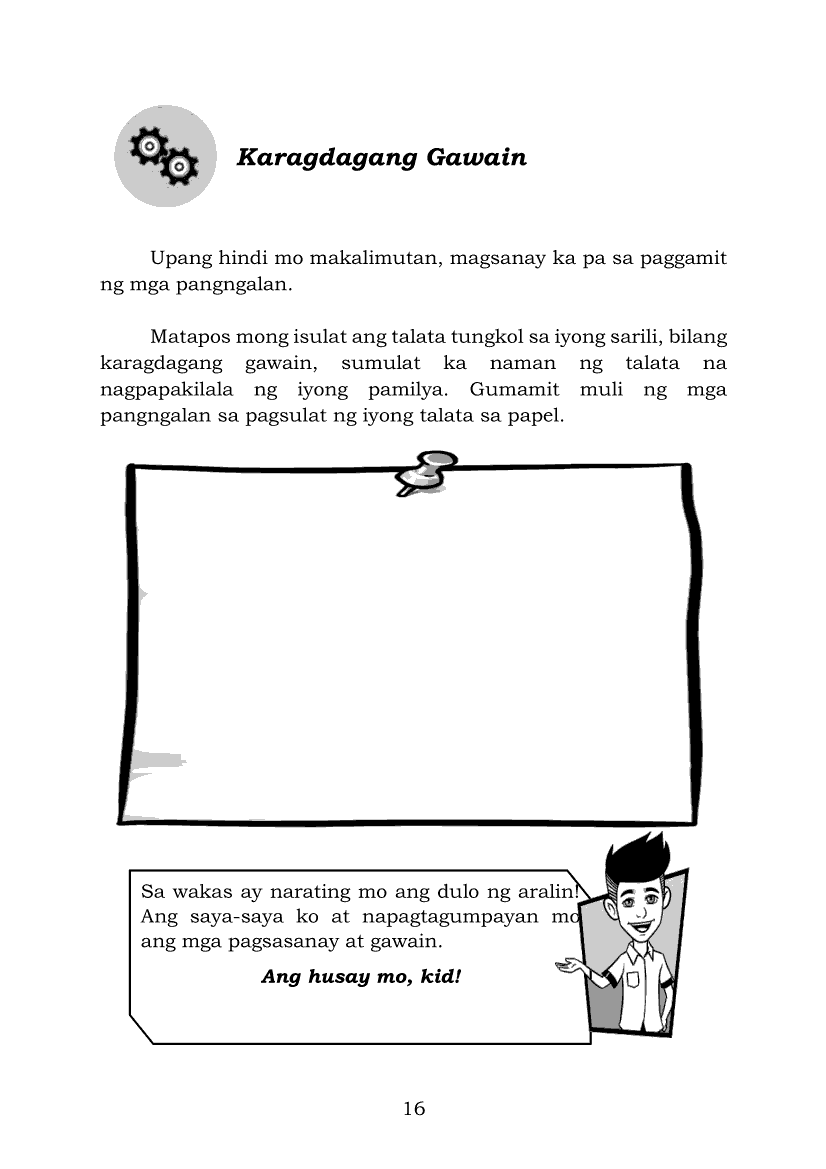 Karagdagang Gawain

Upang hindi mo makalimutan, magsanay ka pa sa paggamit ng mga pangngalan.

Matapos mong isulat ang talata tungkol sa iyong sarili, bilang karagdagang gawain, sumulat ka naman ng talata na nagpapakilala ng iyong pamilya. Gumamit muli ng mga pangngalan sa pagsulat ng iyong talata sa papel.

Sa wakas ay narating mo ang dulo ng aralin! Ang saya-saya ko at napagtagumpayan mo ang mga pagsasanay at gawain.

Ang husay mo, kid!

16